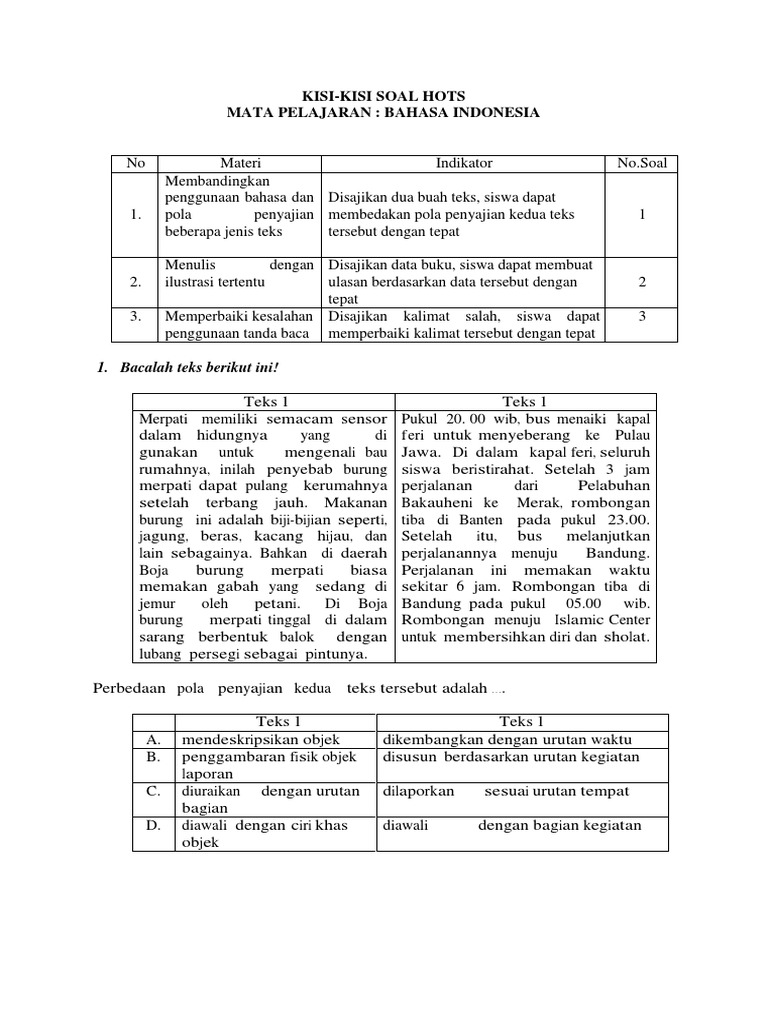 KISI-KISI SOAL HOTS
MATA PELAJARAN : BAHASA INDONESIA

| No | Materi | Indikator | No.Soal |
|---|---|---|---|
| 1. | Membandingkan penggunaan bahasa dan pola penyajian beberapa jenis teks | Disajikan dua buah teks, siswa dapat membedakan pola penyajian kedua teks tersebut dengan tepat | 1 |
| 2. | Menulis dengan ilustrasi tertentu | Disajikan data buku, siswa dapat membuat ulasan berdasarkan data tersebut dengan tepat | 2 |
| 3. | Memperbaiki kesalahan penggunaan tanda baca | Disajikan kalimat salah, siswa dapat memperbaiki kalimat tersebut dengan tepat | 3 |

1. Bacalah teks berikut ini!

| Teks 1 | Teks 1 |
|---|---|
| Merpati memiliki semacam sensor dalam hidungnya yang di gunakan untuk mengenali bau rumahnya, inilah penyebab burung merpati dapat pulang kerumahnya setelah terbang jauh. Makanan burung ini adalah biji-bijian seperti, jagung, beras, kacang hijau, dan lain sebagainya. Bahkan di daerah Boja burung merpati biasa memakan gabah yang sedang di jemur oleh petani. Di Boja burung merpati tinggal di dalam sarang berbentuk balok dengan lubang persegi sebagai pintunya. | Pukul 20. 00 wib, bus menaiki kapal feri untuk menyeberang ke Pulau Jawa. Di dalam kapal feri, seluruh siswa beristirahat. Setelah 3 jam perjalanan dari Pelabuhan Bakauheni ke Merak, rombongan tiba di Banten pada pukul 23.00. Setelah itu, bus melanjutkan perjalanannya menuju Bandung. Perjalanan ini memakan waktu sekitar 6 jam. Rombongan tiba di Bandung pada pukul 05.00 wib. Rombongan menuju Islamic Center untuk membersihkan diri dan sholat. |

Perbedaan pola penyajian kedua teks tersebut adalah ....

| | Teks 1 | Teks 1 |
|---|---|---|
| A. | mendeskripsikan objek | dikembangkan dengan urutan waktu |
| B. | penggambaran fisik objek laporan | disusun berdasarkan urutan kegiatan |
| C. | diuraikan dengan urutan bagian | dilaporkan sesuai urutan tempat |
| D. | diawali dengan ciri khas objek | diawali dengan bagian kegiatan |